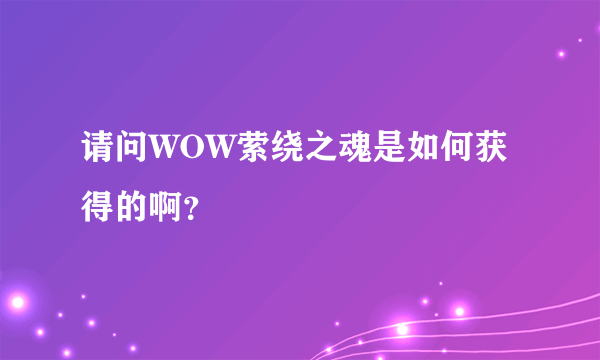 请问WOW萦绕之魂是如何获得的啊?